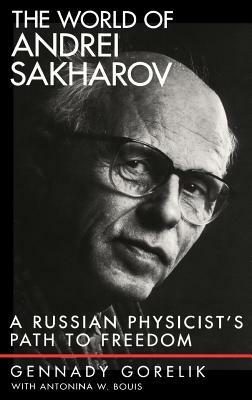 THE WORLD OF ANDREI SAKHAROV

A RUSSIAN PHYSICIST'S PATH TO FREEDOM

GENNADY GORELIK
WITH ANTONINA W. BOUIS